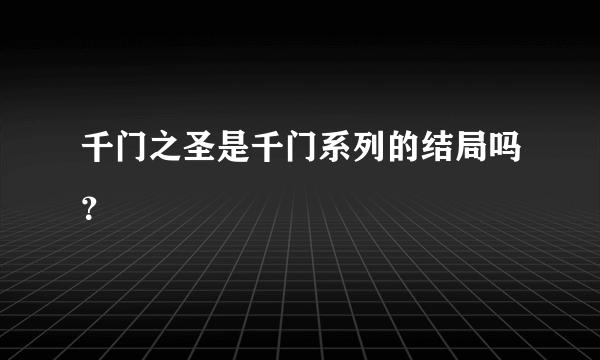 千门之圣是千门系列的结局吗？